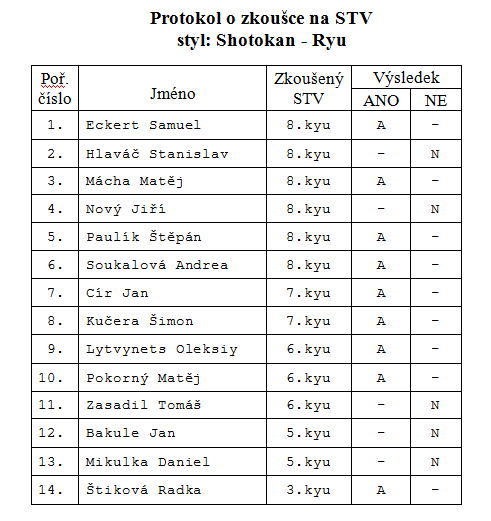 Protokol o zkoušce na STV
styl: Shotokan - Ryu

| Poř. číslo | Jméno | Zkoušený STV | Výsledek ANO | Výsledek NE |
|---|---|---|---|---|
| 1. | Eckert Samuel | 8.kyu | A | - |
| 2. | Hlaváč Stanislav | 8.kyu | - | N |
| 3. | Mácha Matěj | 8.kyu | A | - |
| 4. | Nový Jiří | 8.kyu | - | N |
| 5. | Paulík Štěpán | 8.kyu | A | - |
| 6. | Soukalová Andrea | 8.kyu | A | - |
| 7. | Cír Jan | 7.kyu | A | - |
| 8. | Kučera Šimon | 7.kyu | A | - |
| 9. | Lytvynets Oleksiy | 6.kyu | A | - |
| 10. | Pokorný Matěj | 6.kyu | A | - |
| 11. | Zasadil Tomáš | 6.kyu | - | N |
| 12. | Bakule Jan | 5.kyu | - | N |
| 13. | Mikulka Daniel | 5.kyu | - | N |
| 14. | Štiková Radka | 3.kyu | A | - |